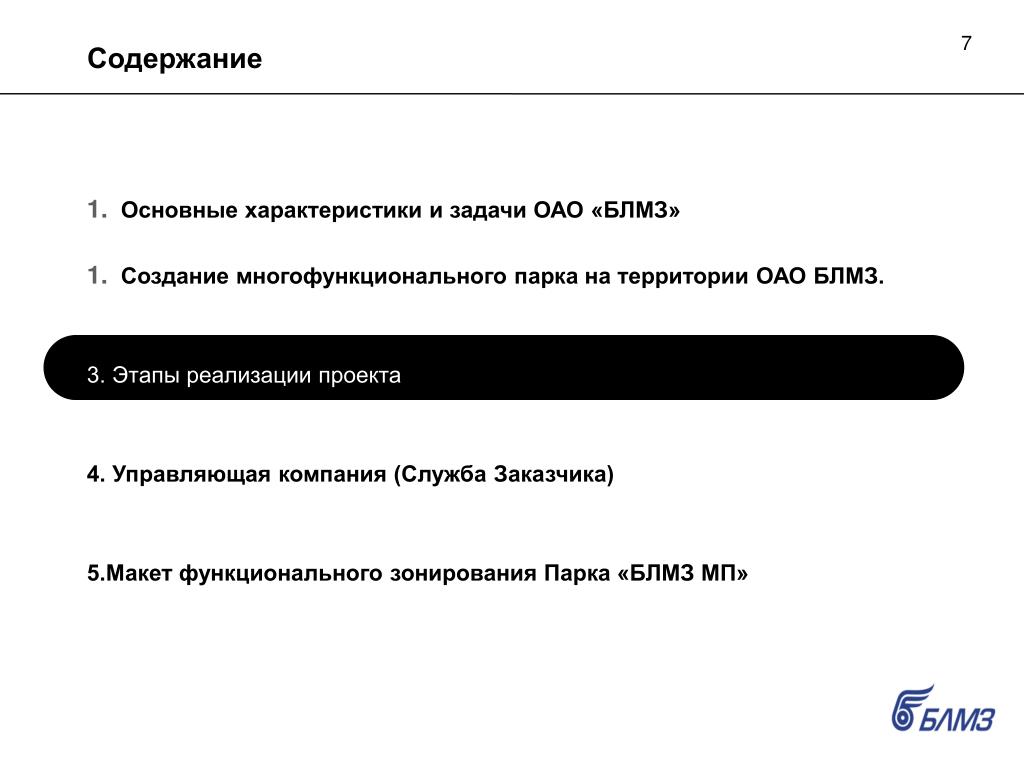 Содержание

7

1. Основные характеристики и задачи ОАО «БЛМЗ»

1. Создание многофункционального парка на территории ОАО БЛМЗ.

3. Этапы реализации проекта

4. Управляющая компания (Служба Заказчика)

5.Макет функционального зонирования Парка «БЛМЗ МП»

БЛМЗ